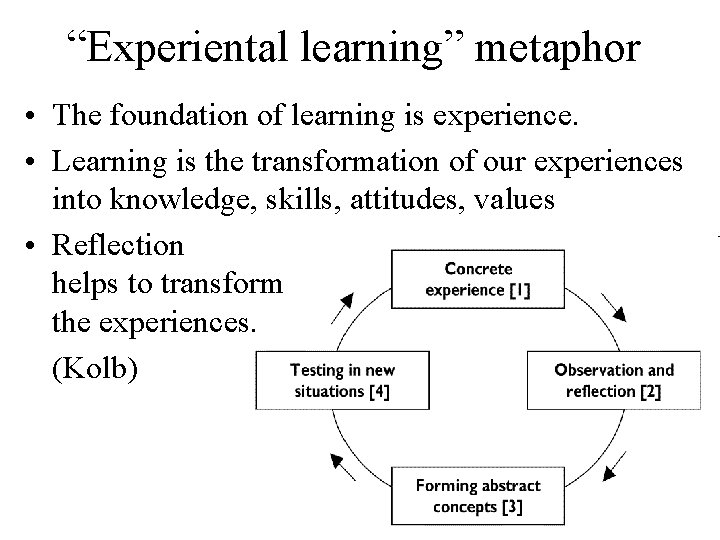 "Experiental learning" metaphor

• The foundation of learning is experience.

• Learning is the transformation of our experiences into knowledge, skills, attitudes, values

• Reflection helps to transform the experiences.

(Kolb)

Concrete experience [1]

Observation and reflection [2]

Forming abstract concepts [3]

Testing in new situations [4]